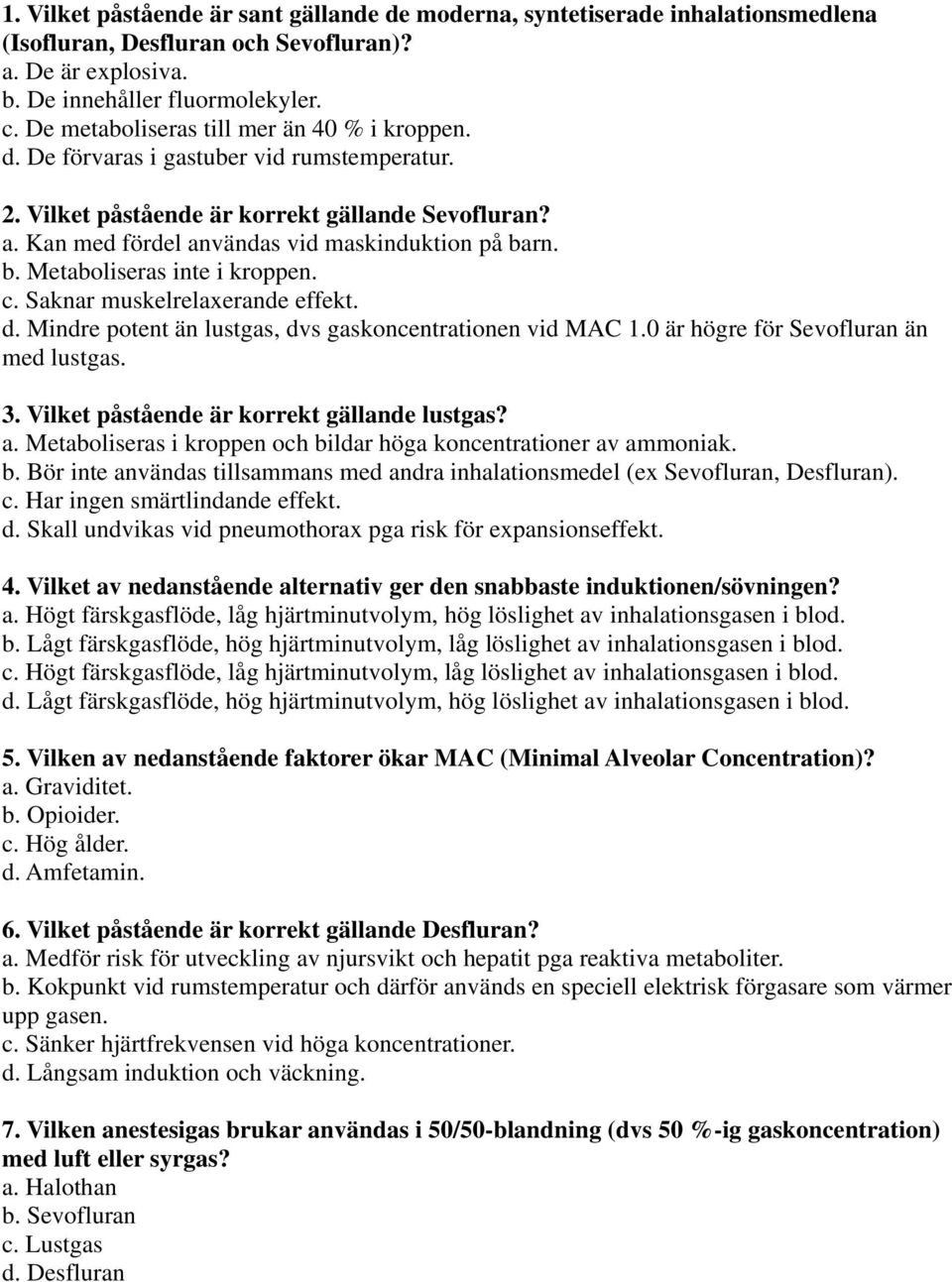 1. Vilket påstående är sant gällande de moderna, syntetiserade inhalationsmedlena (Isofluran, Desfluran och Sevofluran)?
a. De är explosiva.
b. De innehåller fluormolekyler.
c. De metaboliseras till mer än 40 % i kroppen.
d. De förvaras i gastuber vid rumstemperatur.

2. Vilket påstående är korrekt gällande Sevofluran?
a. Kan med fördel användas vid maskinduktion på barn.
b. Metaboliseras inte i kroppen.
c. Saknar muskelrelaxerande effekt.
d. Mindre potent än lustgas, dvs gaskoncentrationen vid MAC 1.0 är högre för Sevofluran än med lustgas.

3. Vilket påstående är korrekt gällande lustgas?
a. Metaboliseras i kroppen och bildar höga koncentrationer av ammoniak.
b. Bör inte användas tillsammans med andra inhalationsmedel (ex Sevofluran, Desfluran).
c. Har ingen smärtlindande effekt.
d. Skall undvikas vid pneumothorax pga risk för expansionseffekt.

4. Vilket av nedanstående alternativ ger den snabbaste induktionen/sövningen?
a. Högt färskgasflöde, låg hjärtminutvolym, hög löslighet av inhalationsgasen i blod.
b. Lågt färskgasflöde, hög hjärtminutvolym, låg löslighet av inhalationsgasen i blod.
c. Högt färskgasflöde, låg hjärtminutvolym, låg löslighet av inhalationsgasen i blod.
d. Lågt färskgasflöde, hög hjärtminutvolym, hög löslighet av inhalationsgasen i blod.

5. Vilken av nedanstående faktorer ökar MAC (Minimal Alveolar Concentration)?
a. Graviditet.
b. Opioider.
c. Hög ålder.
d. Amfetamin.

6. Vilket påstående är korrekt gällande Desfluran?
a. Medför risk för utveckling av njursvikt och hepatit pga reaktiva metaboliter.
b. Kokpunkt vid rumstemperatur och därför används en speciell elektrisk förgasare som värmer upp gasen.
c. Sänker hjärtfrekvensen vid höga koncentrationer.
d. Långsam induktion och väckning.

7. Vilken anestesigas brukar användas i 50/50-blandning (dvs 50 %-ig gaskoncentration) med luft eller syrgas?
a. Halothan
b. Sevofluran
c. Lustgas
d. Desfluran